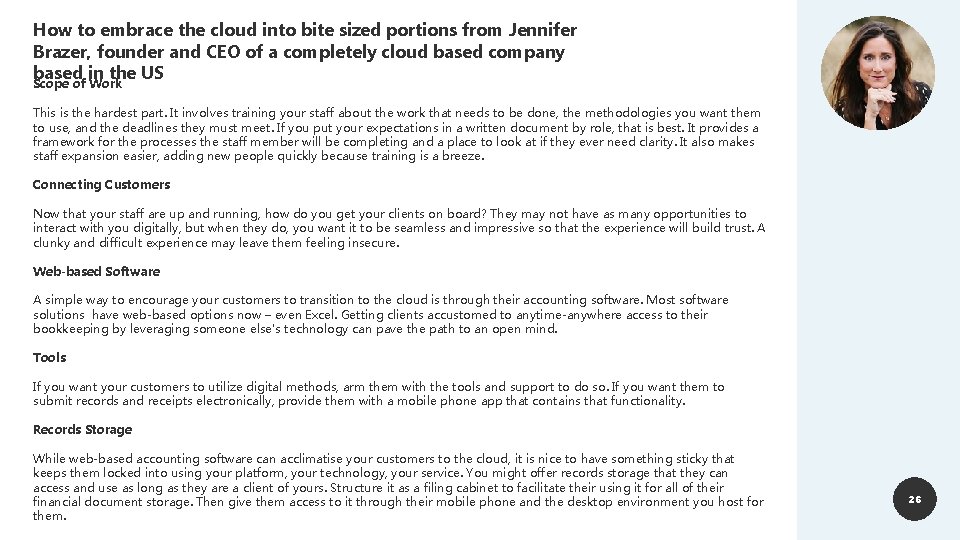 How to embrace the cloud into bite sized portions from Jennifer Brazer, founder and CEO of a completely cloud based company based in the US

Scope of Work

This is the hardest part. It involves training your staff about the work that needs to be done, the methodologies you want them to use, and the deadlines they must meet. If you put your expectations in a written document by role, that is best. It provides a framework for the processes the staff member will be completing and a place to look at if they ever need clarity. It also makes staff expansion easier, adding new people quickly because training is a breeze.

Connecting Customers

Now that your staff are up and running, how do you get your clients on board? They may not have as many opportunities to interact with you digitally, but when they do, you want it to be seamless and impressive so that the experience will build trust. A clunky and difficult experience may leave them feeling insecure.

Web-based Software

A simple way to encourage your customers to transition to the cloud is through their accounting software. Most software solutions have web-based options now – even Excel. Getting clients accustomed to anytime-anywhere access to their bookkeeping by leveraging someone else's technology can pave the path to an open mind.

Tools

If you want your customers to utilize digital methods, arm them with the tools and support to do so. If you want them to submit records and receipts electronically, provide them with a mobile phone app that contains that functionality.

Records Storage

While web-based accounting software can acclimatise your customers to the cloud, it is nice to have something sticky that keeps them locked into using your platform, your technology, your service. You might offer records storage that they can access and use as long as they are a client of yours. Structure it as a filing cabinet to facilitate their using it for all of their financial document storage. Then give them access to it through their mobile phone and the desktop environment you host for them.

26